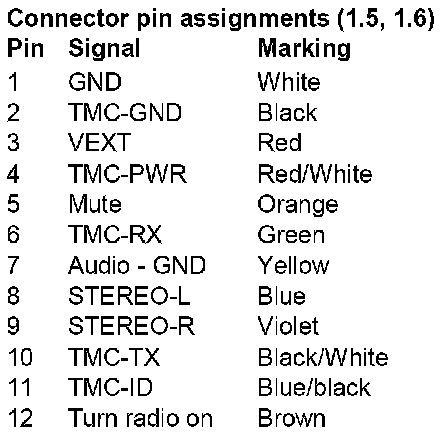 Connector pin assignments (1.5, 1.6)

| Pin | Signal | Marking |
|---|---|---|
| 1 | GND | White |
| 2 | TMC-GND | Black |
| 3 | VEXT | Red |
| 4 | TMC-PWR | Red/White |
| 5 | Mute | Orange |
| 6 | TMC-RX | Green |
| 7 | Audio - GND | Yellow |
| 8 | STEREO-L | Blue |
| 9 | STEREO-R | Violet |
| 10 | TMC-TX | Black/White |
| 11 | TMC-ID | Blue/black |
| 12 | Turn radio on | Brown |